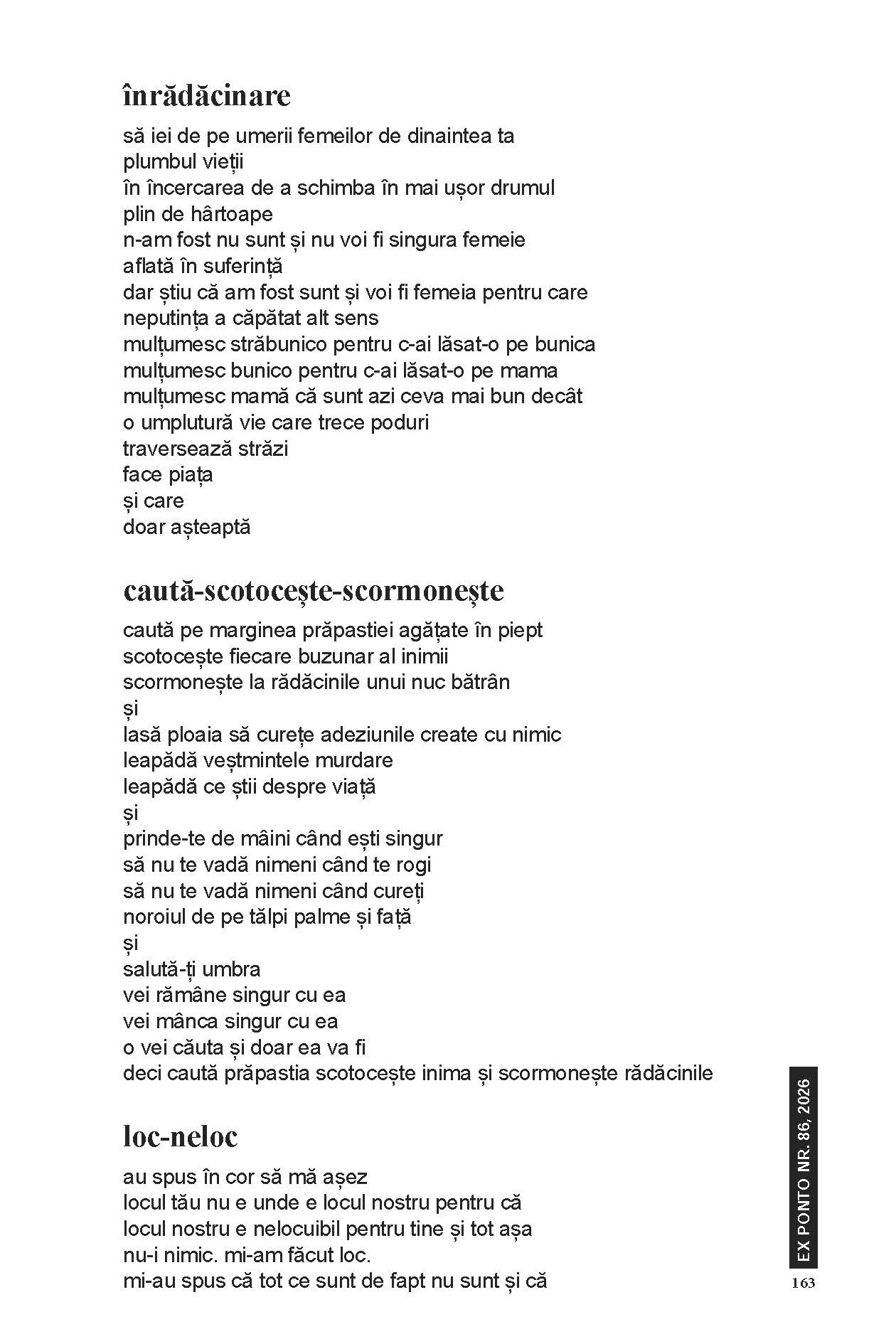 înrădăcinare

să iei de pe umerii femeilor de dinaintea ta
plumbul vieții
în încercarea de a schimba în mai ușor drumul
plin de hârtoape
n-am fost nu sunt și nu voi fi singura femeie
aflată în suferință
dar știu că am fost sunt și voi fi femeia pentru care
neputința a căpătat alt sens
mulțumesc străbunico pentru c-ai lăsat-o pe bunica
mulțumesc bunico pentru c-ai lăsat-o pe mama
mulțumesc mamă că sunt azi ceva mai bun decât
o umplutură vie care trece poduri
traversează străzi
face piața
și care
doar așteaptă

caută-scotocește-scormonește

caută pe marginea prăpastiei agățate în piept
scotocește fiecare buzunar al inimii
scormonește la rădăcinile unui nuc bătrân
și
lasă ploaia să curețe adeziunile create cu nimic
leapădă veștmintele murdare
leapădă ce știi despre viață
și
prinde-te de mâini când ești singur
să nu te vadă nimeni când te rogi
să nu te vadă nimeni când cureți
noroiul de pe tălpi palme și față
și
salută-ți umbra
vei rămâne singur cu ea
vei mânca singur cu ea
o vei căuta și doar ea va fi
deci caută prăpastia scotocește inima și scormonește rădăcinile

loc-neloc

au spus în cor să mă așez
locul tău nu e unde e locul nostru pentru că
locul nostru e nelocuibil pentru tine și tot așa
nu-i nimic. mi-am făcut loc.
mi-au spus că tot ce sunt de fapt nu sunt și că

EX PONTO NR. 86, 2026
163